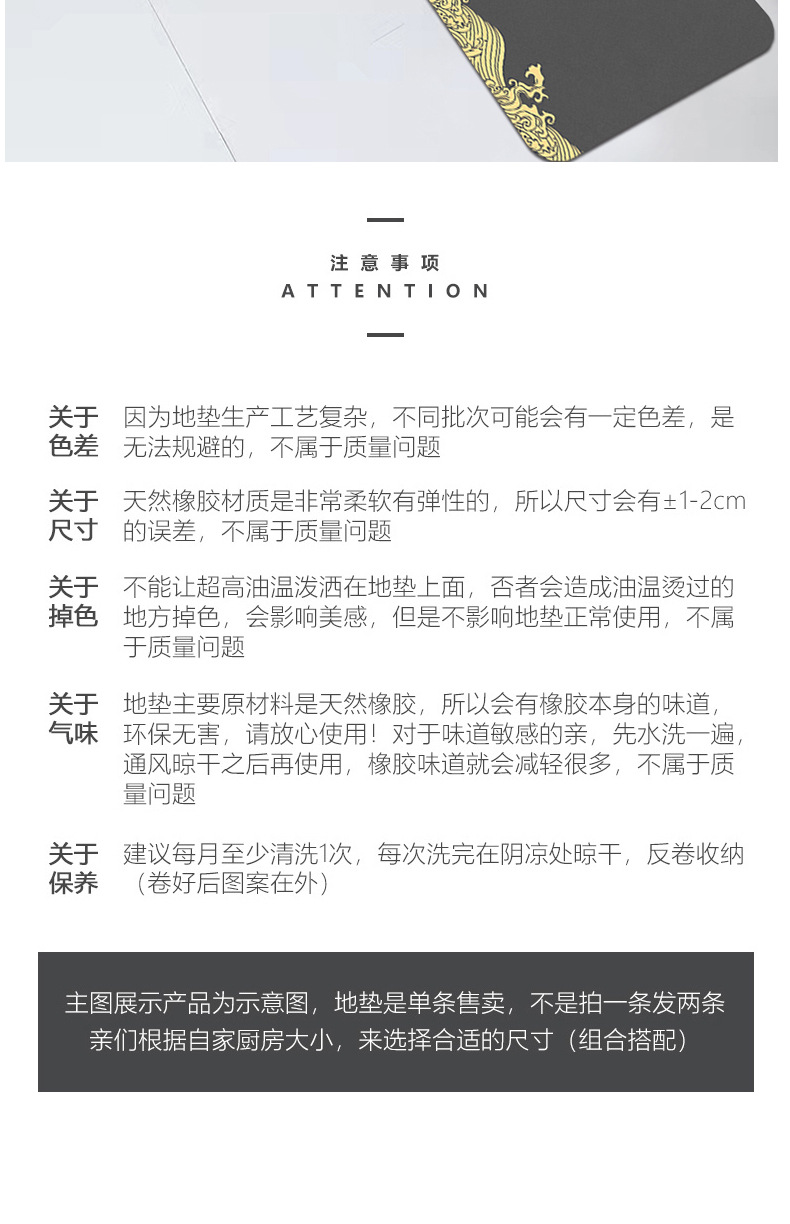 注意事项
ATTENTION

关于色差　因为地垫生产工艺复杂，不同批次可能会有一定色差，是无法规避的，不属于质量问题

关于尺寸　天然橡胶材质是非常柔软有弹性的，所以尺寸会有±1-2cm的误差，不属于质量问题

关于掉色　不能让超高油温泼洒在地垫上面，否者会造成油温烫过的地方掉色，会影响美感，但是不影响地垫正常使用，不属于质量问题

关于气味　地垫主要原材料是天然橡胶，所以会有橡胶本身的味道，环保无害，请放心使用！对于味道敏感的亲，先水洗一遍，通风晾干之后再使用，橡胶味道就会减轻很多，不属于质量问题

关于保养　建议每月至少清洗1次，每次洗完在阴凉处晾干，反卷收纳（卷好后图案在外）

主图展示产品为示意图，地垫是单条售卖，不是拍一条发两条
亲们根据自家厨房大小，来选择合适的尺寸（组合搭配）